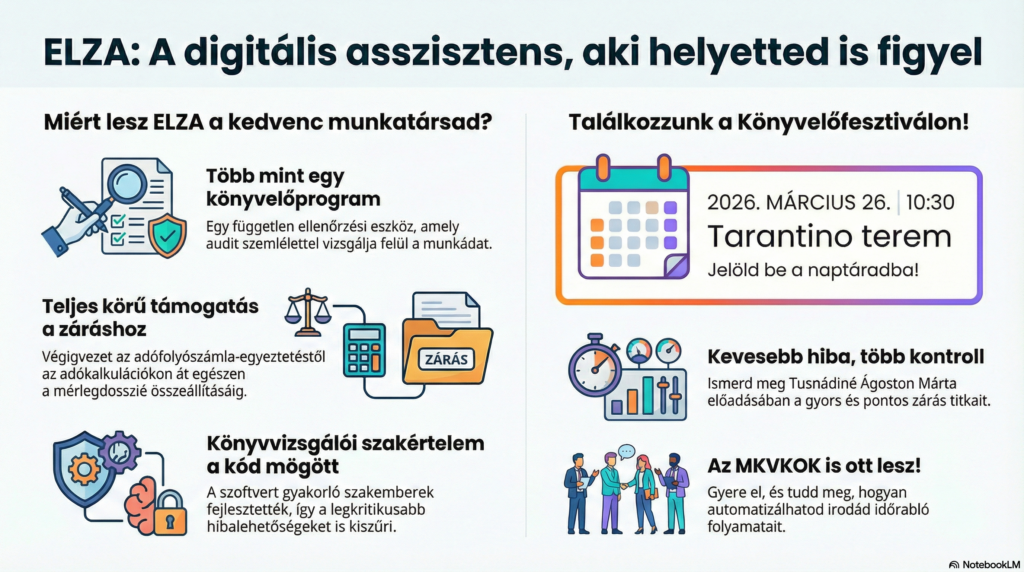 ELZA: A digitális asszisztens, aki helyetted is figyel

Miért lesz ELZA a kedvenc munkatársad?

Több mint egy könyvelőprogram

Egy független ellenőrzési eszköz, amely audit szemlélettel vizsgálja felül a munkádat.

Teljes körű támogatás a záráshoz

Végigvezet az adófolyószámla-egyeztetéstől az adókalkulációkon át egészen a mérlegdosszié összeállításáig.

ZÁRÁS

Könyvvizsgálói szakértelem a kód mögött

A szoftvert gyakorló szakemberek fejlesztették, így a legkritikusabb hibalehetőségeket is kiszűri.

Találkozzunk a Könyvelőfesztiválon!

2026. MÁRCIUS 26. | 10:30

Tarantino terem

Jelöld be a naptáradba!

Kevesebb hiba, több kontroll

Ismerd meg Tusnádiné Ágoston Márta előadásában a gyors és pontos zárás titkait.

Az MKVKOK is ott lesz!

Gyere el, és tudd meg, hogyan automatizálhatod irodád időrabló folyamatait.

NotebookLM